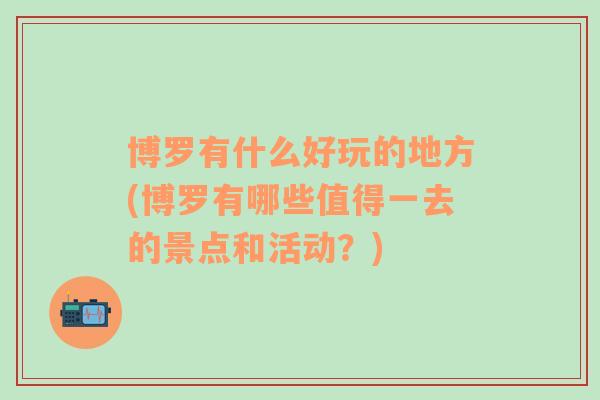 博罗有什么好玩的地方(博罗有哪些值得一去的景点和活动？)